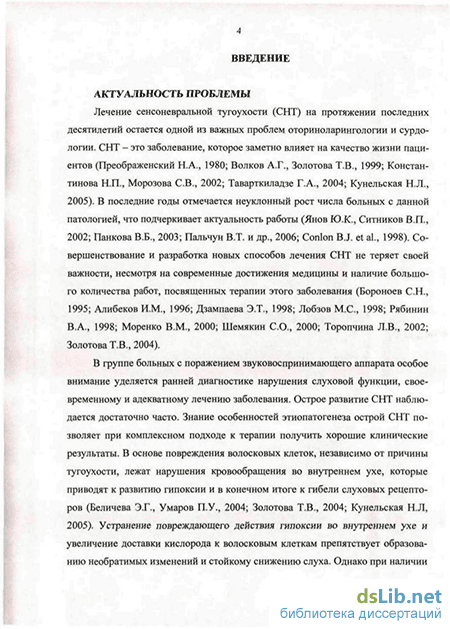 4

ВВЕДЕНИЕ

АКТУАЛЬНОСТЬ ПРОБЛЕМЫ

Лечение сенсоневральной тугоухости (СНТ) на протяжении последних десятилетий остается одной из важных проблем оториноларингологии и сурдологии. СНТ – это заболевание, которое заметно влияет на качество жизни пациентов (Преображенский Н.А., 1980; Волков А.Г., Золотова Т.В., 1999; Константинова Н.П., Морозова С.В., 2002; Таварткиладзе Г.А., 2004; Кунельская Н.Л., 2005). В последние годы отмечается неуклонный рост числа больных с данной патологией, что подчеркивает актуальность работы (Янов Ю.К., Ситников В.П., 2002; Панкова В.Б., 2003; Пальчун В.Т. и др., 2006; Conlon B.J. et al., 1998). Совершенствование и разработка новых способов лечения СНТ не теряет своей важности, несмотря на современные достижения медицины и наличие большого количества работ, посвященных терапии этого заболевания (Бороноев С.Н., 1995; Алибеков И.М., 1996; Дзампаева Э.Т., 1998; Лобзов М.С., 1998; Рябинин В.А., 1998; Моренко В.М., 2000; Шемякин С.О., 2000; Торопчина Л.В., 2002; Золотова Т.В., 2004).

В группе больных с поражением звуковоспринимающего аппарата особое внимание уделяется ранней диагностике нарушения слуховой функции, своевременному и адекватному лечению заболевания. Острое развитие СНТ наблюдается достаточно часто. Знание особенностей этиопатогенеза острой СНТ позволяет при комплексном подходе к терапии получить хорошие клинические результаты. В основе повреждения волосковых клеток, независимо от причины тугоухости, лежат нарушения кровообращения во внутреннем ухе, которые приводят к развитию гипоксии и в конечном итоге к гибели слуховых рецепторов (Беличева Э.Г., Умаров П.У., 2004; Золотова Т.В., 2004; Кунельская Н.Л, 2005). Устранение повреждающего действия гипоксии во внутреннем ухе и увеличение доставки кислорода к волосковым клеткам препятствует образованию необратимых изменений и стойкому снижению слуха. Однако при наличии

dsLib.net
библиотека диссертаций